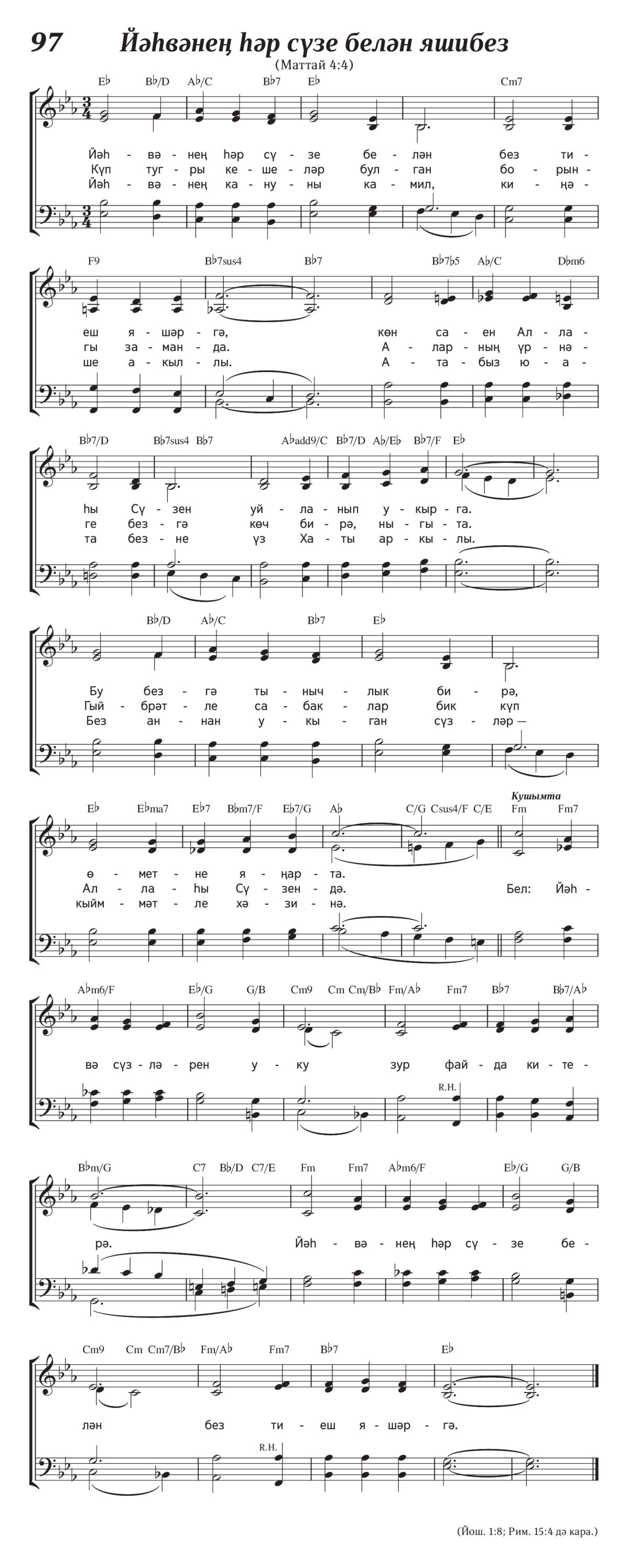 97 Йәһвәнең һәр сүзе белән яшибез

(Маттай 4:4)

E♭ B♭/D A♭/C B♭7 E♭ Cm7

Йәһ - вә - нең һәр сү - зе бе - лән без ти -
Күп туг - ры ке - ше - ләр бул - ган бо - рын -
Йәһ - вә - нең ка - ну - ны ка - мил, ки - ңә -

F9 B♭7sus4 B♭7 B♭7♭5 A♭/C D♭m6

еш я - шәр - гә, көн са - ен Ал - ла -
гы за - ман - да. А - лар - ның үр - нә -
ше а - кыл - лы. А - та - быз ю - а -

B♭7/D B♭7sus4 B♭7 A♭add9/C B♭7/D A♭/E♭ B♭7/F E♭

һы Сү - зен уй - ла - нып у - кыр - га.
ге без - гә көч би - рә, ны - гы - та.
та без - не үз Ха - ты ар - кы - лы.

B♭/D A♭/C B♭7 E♭

Бу без - гә ты - ныч - лык би - рә,
Гый - брәт - ле са - бак - лар бик күп
Без ан - нан у - кы - ган сүз - ләр —

E♭ E♭ma7 E♭7 B♭m7/F E♭7/G A♭ C/G Csus4/F C/E Кушымта Fm Fm7

ө - мет - не я - ңар - та.
Ал - ла - һы Сү - зен - дә. Бел: Йәһ -
кыйм - мәт - ле хә - зи - нә.

A♭m6/F E♭/G G/B Cm9 Cm Cm/B♭ Fm/A♭ Fm7 B♭7 B♭7/A♭

вә сүз - лә - рен у - ку зур фай - да ки - те -

R.H.

B♭m/G C7 B♭/D C7/E Fm Fm7 A♭m6/F E♭/G G/B

рә. Йәһ - вә - нең һәр сү - зе бе -

Cm9 Cm Cm7/B♭ Fm/A♭ Fm7 B♭7 E♭

лән без ти - еш я - шәр - гә.

R.H.

(Йош. 1:8; Рим. 15:4 дә кара.)